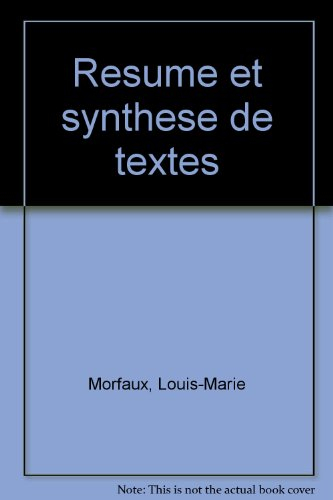 Resume et synthese de textes

Morfaux, Louis-Marie

Note: This is not the actual book cover